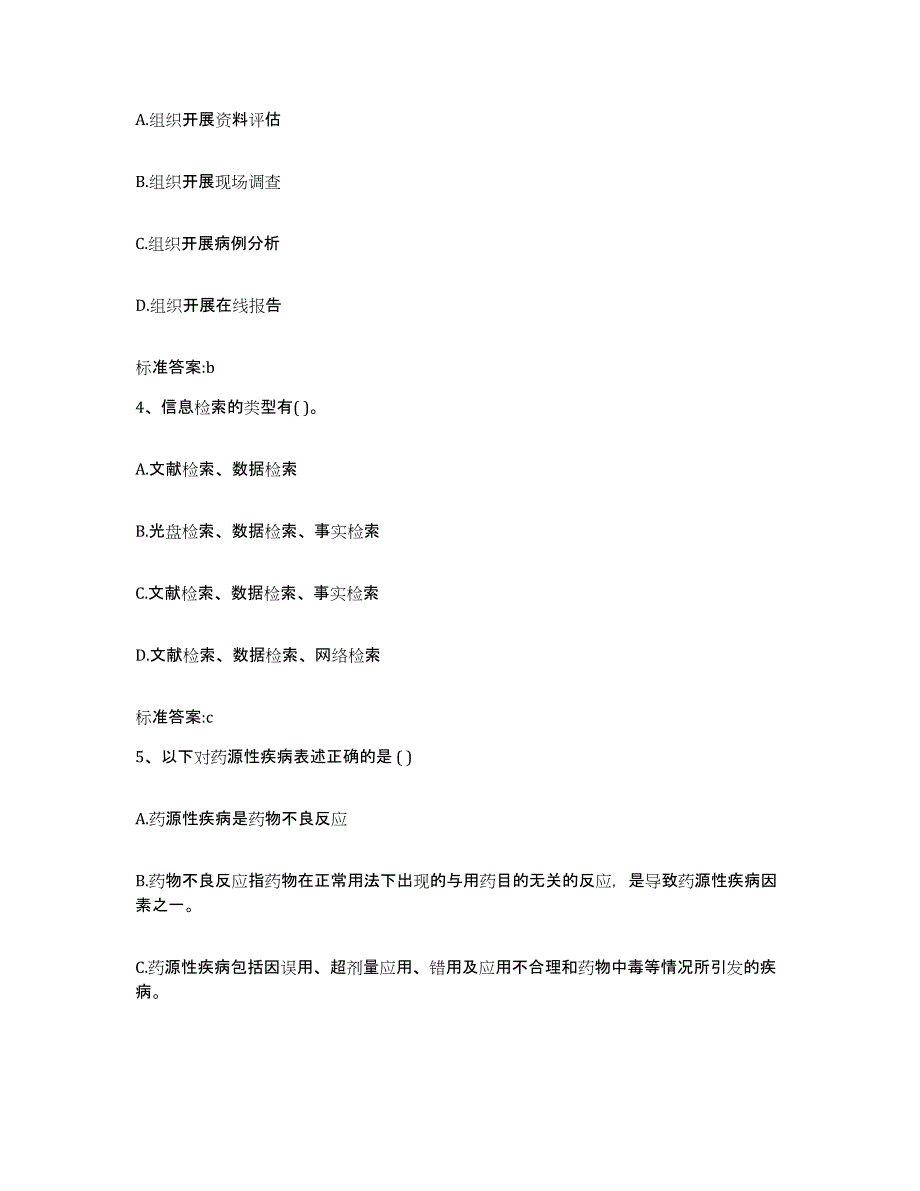 A.组织开展资料评估

B.组织开展现场调查

C.组织开展病例分析

D.组织开展在线报告

标准答案:b

4、信息检索的类型有( )。

A.文献检索、数据检索

B.光盘检索、数据检索、事实检索

C.文献检索、数据检索、事实检索

D.文献检索、数据检索、网络检索

标准答案:c

5、以下对药源性疾病表述正确的是 ( )

A.药源性疾病是药物不良反应

B.药物不良反应指药物在正常用法下出现的与用药目的无关的反应，是导致药源性疾病因素之一。

C.药源性疾病包括因误用、超剂量应用、错用及应用不合理和药物中毒等情况所引发的疾病。